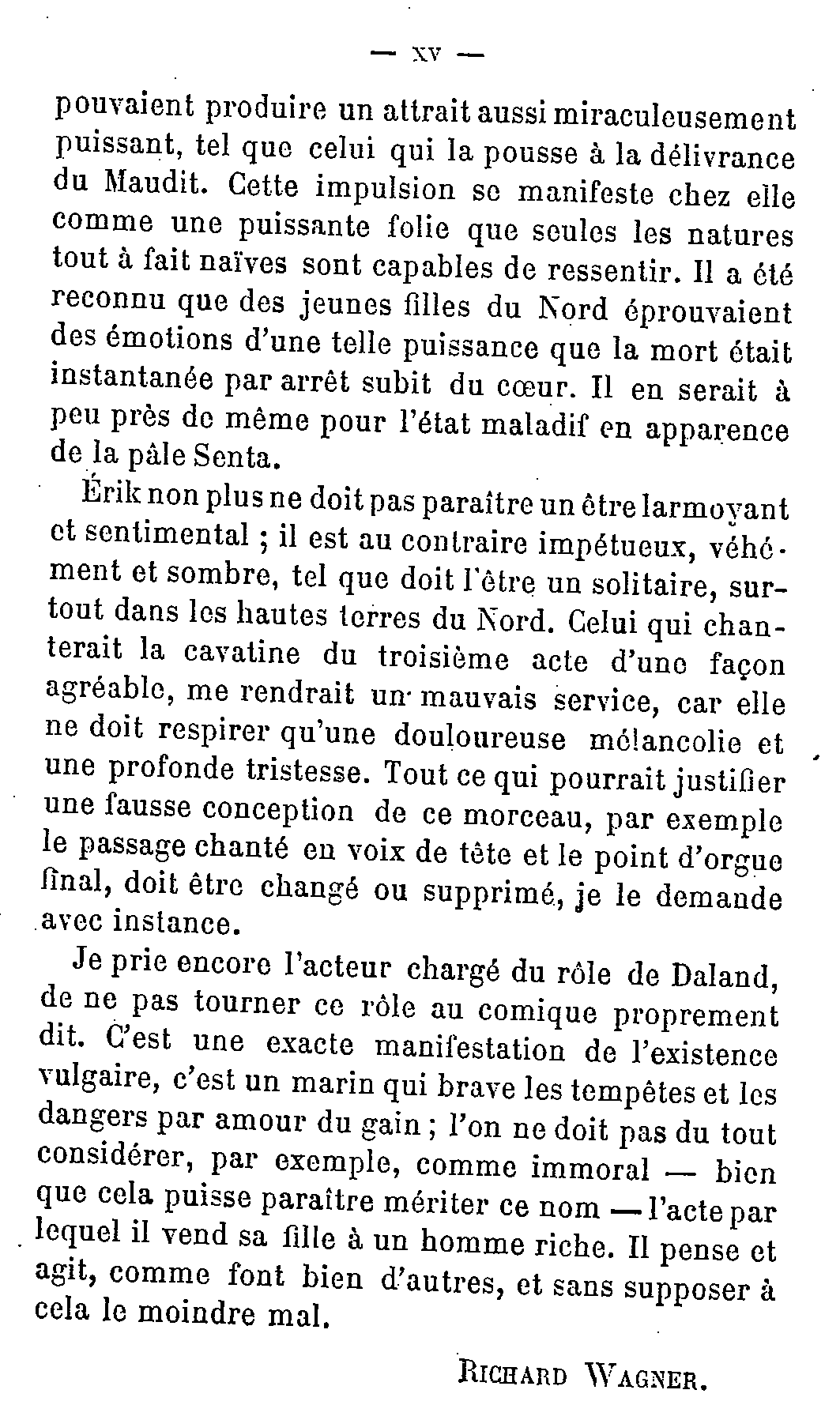 — XV —

pouvaient produire un attrait aussi miraculeusement puissant, tel que celui qui la pousse à la délivrance du Maudit. Cette impulsion se manifeste chez elle comme une puissante folie que seules les natures tout à fait naïves sont capables de ressentir. Il a été reconnu que des jeunes filles du Nord éprouvaient des émotions d'une telle puissance que la mort était instantanée par arrêt subit du cœur. Il en serait à peu près de même pour l'état maladif en apparence de la pâle Senta.

Érik non plus ne doit pas paraître un être larmoyant et sentimental ; il est au contraire impétueux, véhément et sombre, tel que doit l'être un solitaire, surtout dans les hautes terres du Nord. Celui qui chanterait la cavatine du troisième acte d'une façon agréable, me rendrait un mauvais service, car elle ne doit respirer qu'une douloureuse mélancolie et une profonde tristesse. Tout ce qui pourrait justifier une fausse conception de ce morceau, par exemple le passage chanté en voix de tête et le point d'orgue final, doit être changé ou supprimé, je le demande avec instance.

Je prie encore l'acteur chargé du rôle de Daland, de ne pas tourner ce rôle au comique proprement dit. C'est une exacte manifestation de l'existence vulgaire, c'est un marin qui brave les tempêtes et les dangers par amour du gain ; l'on ne doit pas du tout considérer, par exemple, comme immoral — bien que cela puisse paraître mériter ce nom — l'acte par lequel il vend sa fille à un homme riche. Il pense et agit, comme font bien d'autres, et sans supposer à cela le moindre mal.

RICHARD WAGNER.